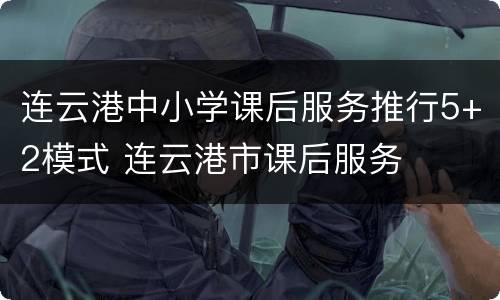 连云港中小学课后服务推行5+2模式 连云港市课后服务